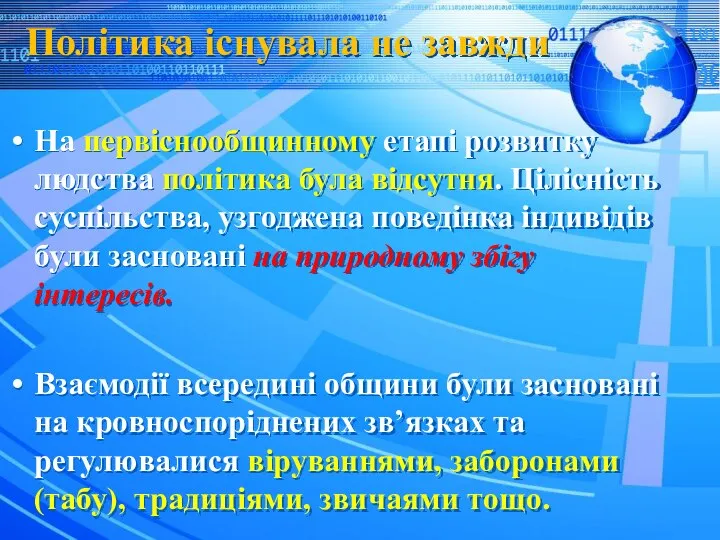 Політика існувала не завжди

• На первіснообщинному етапі розвитку людства політика була відсутня. Цілісність суспільства, узгоджена поведінка індивідів були засновані на природному збігу інтересів.

• Взаємодії всередині общини були засновані на кровноспоріднених зв’язках та регулювалися віруваннями, заборонами (табу), традиціями, звичаями тощо.